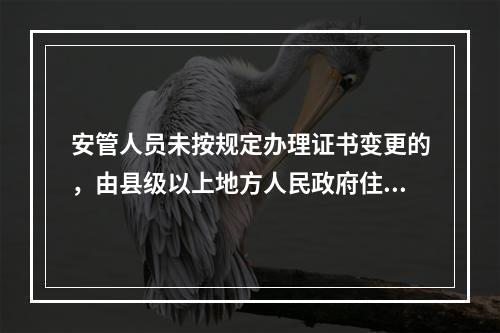 安管人员未按规定办理证书变更的，由县级以上地方人民政府住...